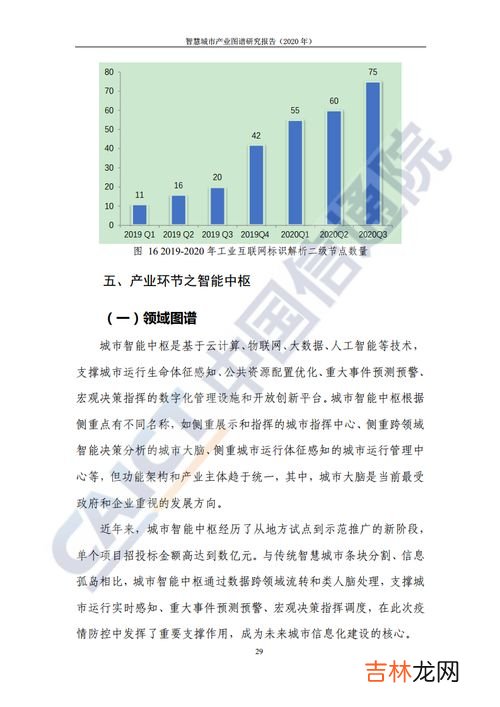 智慧城市产业图谱研究报告（2020 年）

80
70
60
50
40
30
20
10
0

11
16
20
42
55
60
75

2019 Q1
2019 Q2
2019 Q3
2019Q4
2020Q1
2020Q2
2020Q3

图 16 2019-2020 年工业互联网标识解析二级节点数量

五、产业环节之智能中枢

（一）领域图谱

城市智能中枢是基于云计算、物联网、大数据、人工智能等技术，支撑城市运行生命体征感知、公共资源配置优化、重大事件预测预警、宏观决策指挥的数字化管理设施和开放创新平台。城市智能中枢根据侧重点有不同名称，如侧重展示和指挥的城市指挥中心、侧重跨领域智能决策分析的城市大脑、侧重城市运行体征感知的城市运行管理中心等，但功能架构和产业主体趋于统一，其中，城市大脑是当前最受政府和企业重视的发展方向。

近年来，城市智能中枢经历了从地方试点到示范推广的新阶段，单个项目招投标金额高达到数亿元。与传统智慧城市条块分割、信息孤岛相比，城市智能中枢通过数据跨领域流转和类人脑处理，支撑城市运行实时感知、重大事件预测预警、宏观决策指挥调度，在此次疫情防控中发挥了重要支撑作用，成为未来城市信息化建设的核心。

29

CAICT 中国信通院

吉林龙网